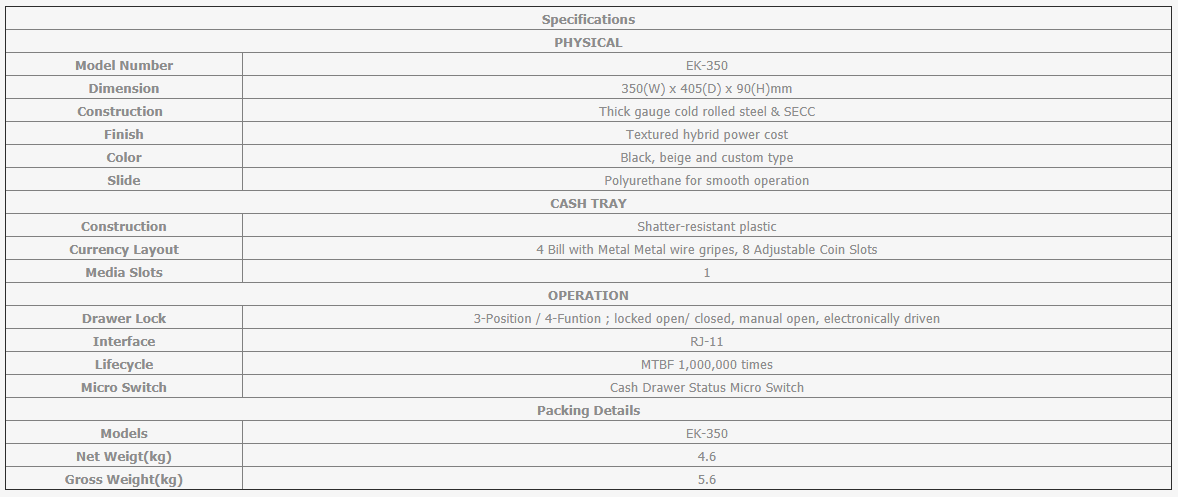 | Specifications | |
|---|---|
| PHYSICAL | |
| Model Number | EK-350 |
| Dimension | 350(W) x 405(D) x 90(H)mm |
| Construction | Thick gauge cold rolled steel & SECC |
| Finish | Textured hybrid power cost |
| Color | Black, beige and custom type |
| Slide | Polyurethane for smooth operation |
| CASH TRAY | |
| Construction | Shatter-resistant plastic |
| Currency Layout | 4 Bill with Metal Metal wire gripes, 8 Adjustable Coin Slots |
| Media Slots | 1 |
| OPERATION | |
| Drawer Lock | 3-Position / 4-Funtion ; locked open/ closed, manual open, electronically driven |
| Interface | RJ-11 |
| Lifecycle | MTBF 1,000,000 times |
| Micro Switch | Cash Drawer Status Micro Switch |
| Packing Details | |
| Models | EK-350 |
| Net Weigt(kg) | 4.6 |
| Gross Weight(kg) | 5.6 |